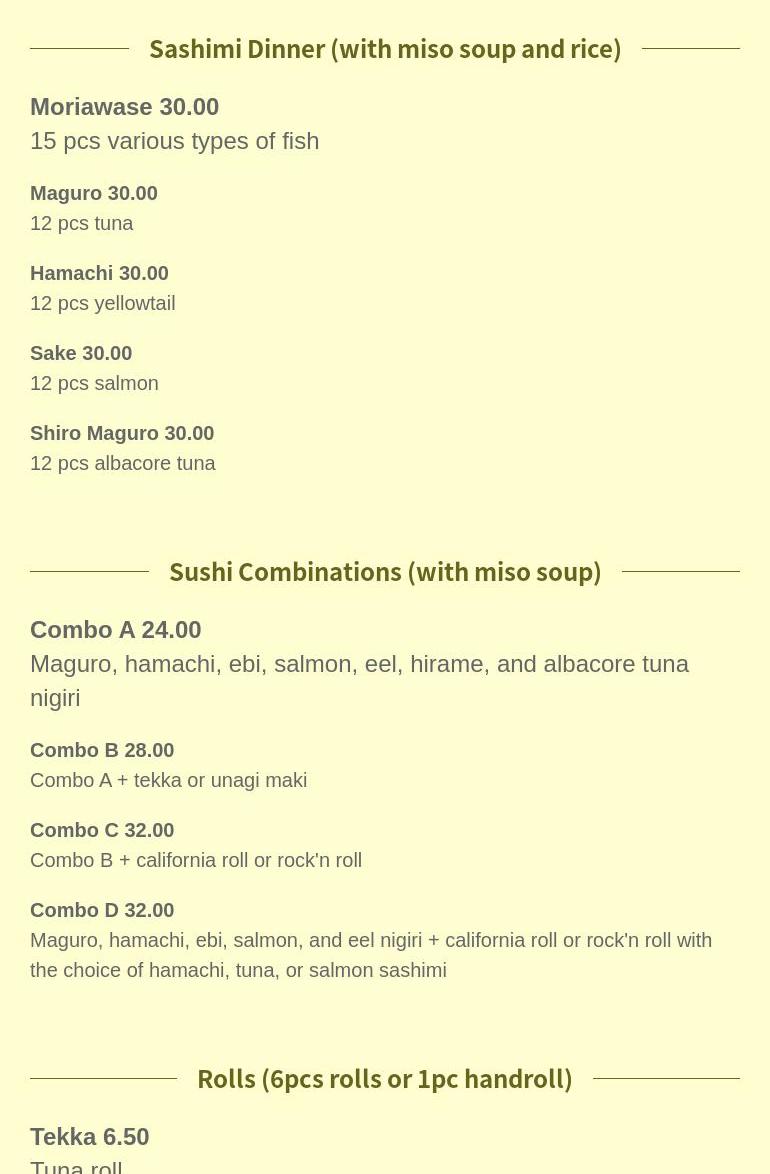 Sashimi Dinner (with miso soup and rice)

Moriawase 30.00
15 pcs various types of fish

Maguro 30.00
12 pcs tuna

Hamachi 30.00
12 pcs yellowtail

Sake 30.00
12 pcs salmon

Shiro Maguro 30.00
12 pcs albacore tuna

Sushi Combinations (with miso soup)

Combo A 24.00
Maguro, hamachi, ebi, salmon, eel, hirame, and albacore tuna nigiri

Combo B 28.00
Combo A + tekka or unagi maki

Combo C 32.00
Combo B + california roll or rock'n roll

Combo D 32.00
Maguro, hamachi, ebi, salmon, and eel nigiri + california roll or rock'n roll with the choice of hamachi, tuna, or salmon sashimi

Rolls (6pcs rolls or 1pc handroll)

Tekka 6.50
Tuna roll